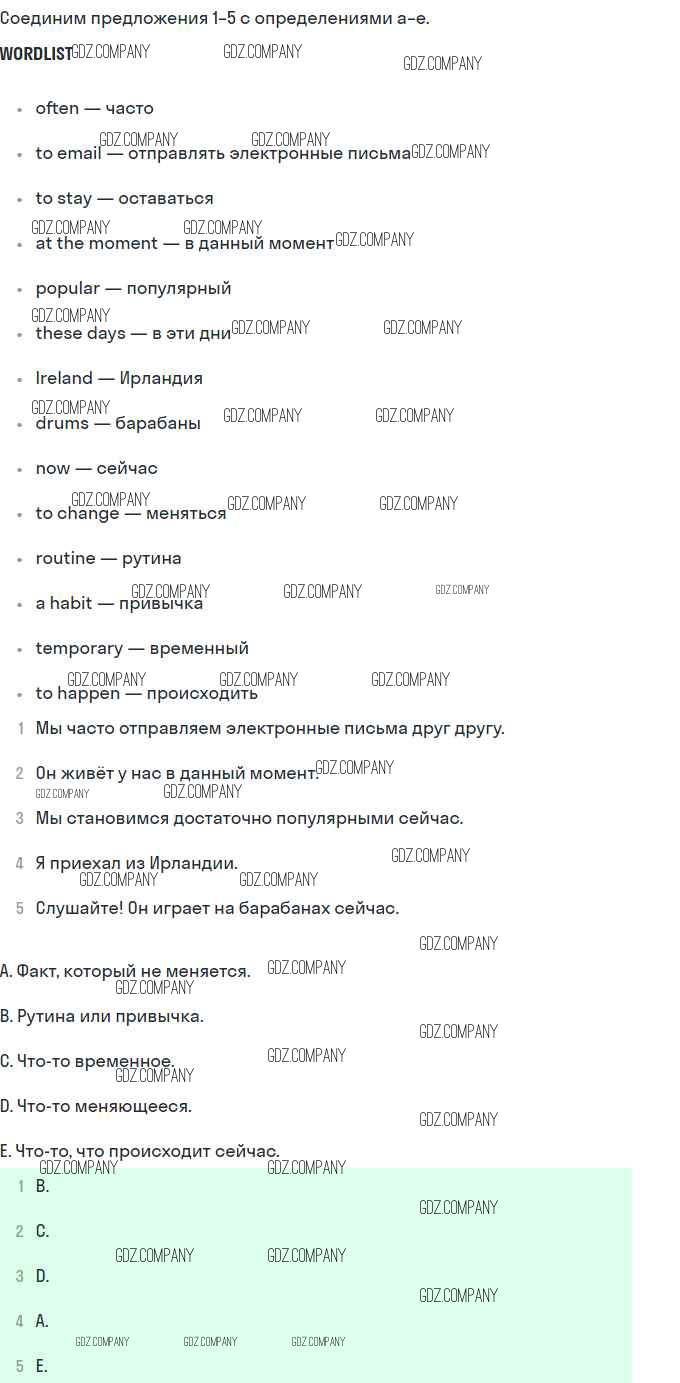 Соединим предложения 1–5 с определениями a–e.

WORDLIST

• often — часто
• to email — отправлять электронные письма
• to stay — оставаться
• at the moment — в данный момент
• popular — популярный
• these days — в эти дни
• Ireland — Ирландия
• drums — барабаны
• now — сейчас
• to change — меняться
• routine — рутина
• a habit — привычка
• temporary — временный
• to happen — происходить

1 Мы часто отправляем электронные письма друг другу.
2 Он живёт у нас в данный момент.
3 Мы становимся достаточно популярными сейчас.
4 Я приехал из Ирландии.
5 Слушайте! Он играет на барабанах сейчас.

A. Факт, который не меняется.

B. Рутина или привычка.

C. Что-то временное.

D. Что-то меняющееся.

E. Что-то, что происходит сейчас.

1 B.
2 C.
3 D.
4 A.
5 E.

GDZ.COMPANY